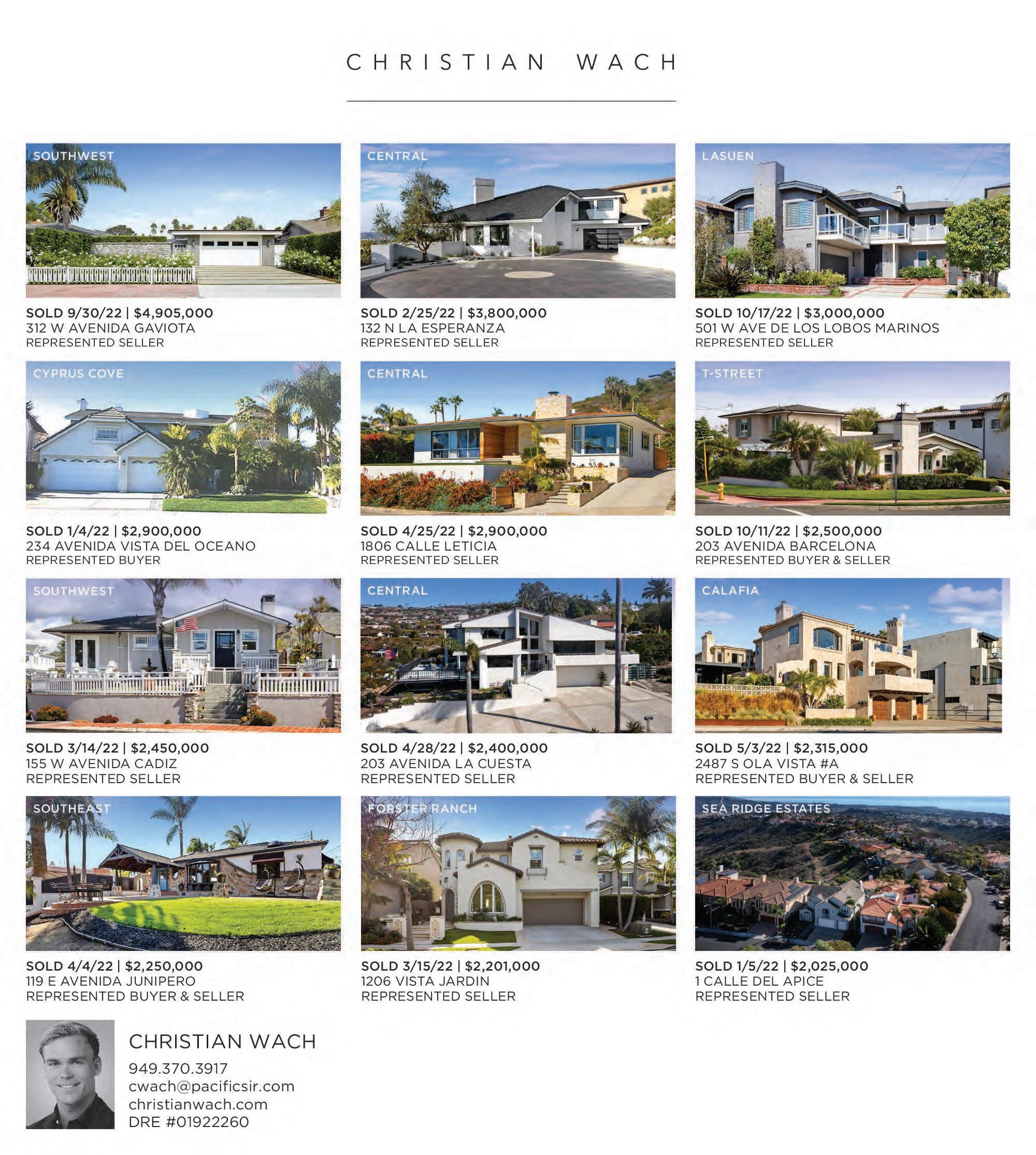 CHRISTIAN WACH

SOUTHWEST

SOLD 9/30/22 | $4,905,000
312 W AVENIDA GAVIOTA
REPRESENTED SELLER

CENTRAL

SOLD 2/25/22 | $3,800,000
132 N LA ESPERANZA
REPRESENTED SELLER

LASUEN

SOLD 10/17/22 | $3,000,000
501 W AVE DE LOS LOBOS MARINOS
REPRESENTED SELLER

CYPRUS COVE

SOLD 1/4/22 | $2,900,000
234 AVENIDA VISTA DEL OCEANO
REPRESENTED BUYER

CENTRAL

SOLD 4/25/22 | $2,900,000
1806 CALLE LETICIA
REPRESENTED SELLER

T-STREET

SOLD 10/11/22 | $2,500,000
203 AVENIDA BARCELONA
REPRESENTED BUYER & SELLER

SOUTHWEST

SOLD 3/14/22 | $2,450,000
155 W AVENIDA CADIZ
REPRESENTED SELLER

CENTRAL

SOLD 4/28/22 | $2,400,000
203 AVENIDA LA CUESTA
REPRESENTED SELLER

CALAFIA

SOLD 5/3/22 | $2,315,000
2487 S OLA VISTA #A
REPRESENTED BUYER & SELLER

SOUTHEAST

SOLD 4/4/22 | $2,250,000
119 E AVENIDA JUNIPERO
REPRESENTED BUYER & SELLER

FORSTER RANCH

SOLD 3/15/22 | $2,201,000
1206 VISTA JARDIN
REPRESENTED SELLER

SEA RIDGE ESTATES

SOLD 1/5/22 | $2,025,000
1 CALLE DEL APICE
REPRESENTED SELLER

CHRISTIAN WACH
949.370.3917
cwach@pacificsir.com
christianwach.com
DRE #01922260